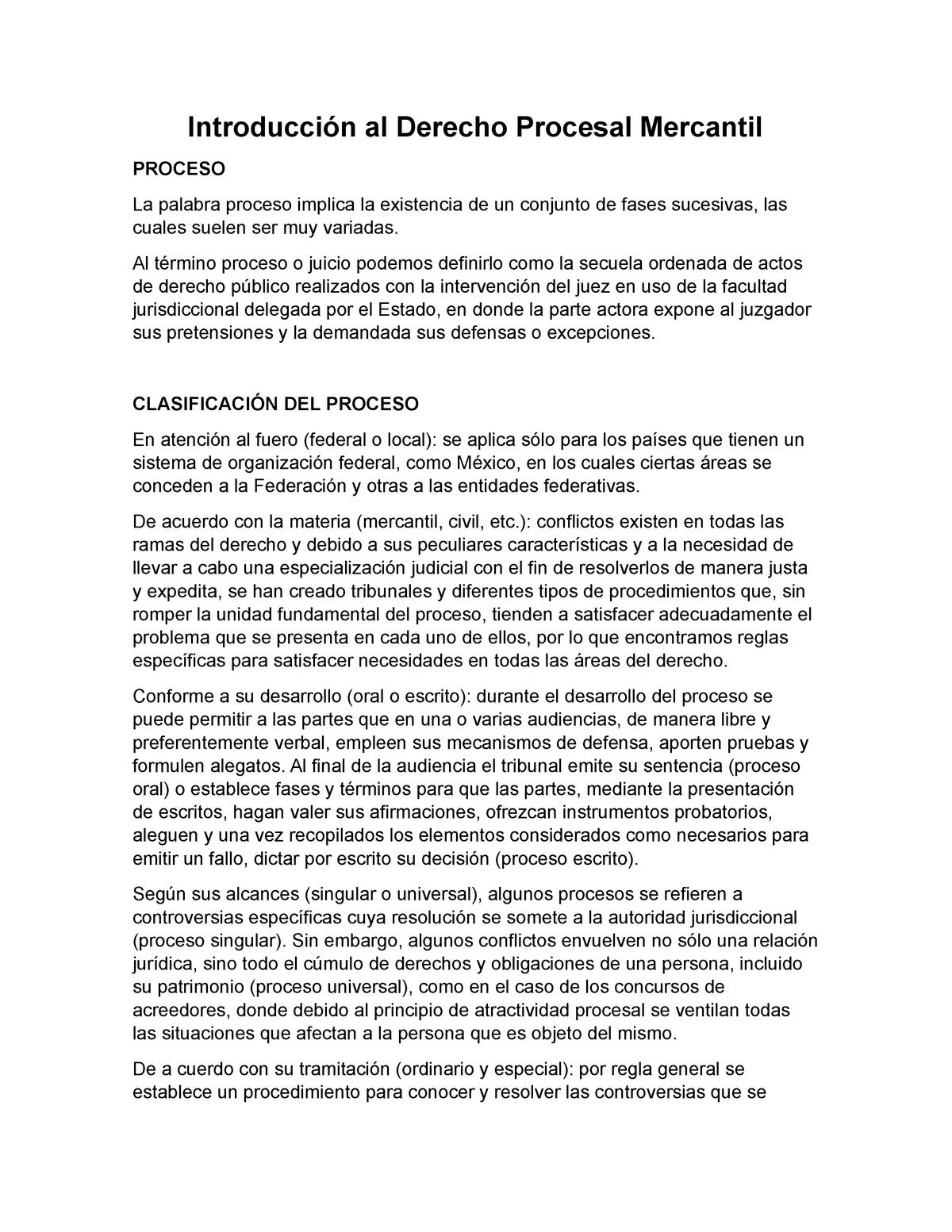 Introducción al Derecho Procesal Mercantil

PROCESO

La palabra proceso implica la existencia de un conjunto de fases sucesivas, las cuales suelen ser muy variadas.

Al término proceso o juicio podemos definirlo como la secuela ordenada de actos de derecho público realizados con la intervención del juez en uso de la facultad jurisdiccional delegada por el Estado, en donde la parte actora expone al juzgador sus pretensiones y la demandada sus defensas o excepciones.

CLASIFICACIÓN DEL PROCESO

En atención al fuero (federal o local): se aplica sólo para los países que tienen un sistema de organización federal, como México, en los cuales ciertas áreas se conceden a la Federación y otras a las entidades federativas.

De acuerdo con la materia (mercantil, civil, etc.): conflictos existen en todas las ramas del derecho y debido a sus peculiares características y a la necesidad de llevar a cabo una especialización judicial con el fin de resolverlos de manera justa y expedita, se han creado tribunales y diferentes tipos de procedimientos que, sin romper la unidad fundamental del proceso, tienden a satisfacer adecuadamente el problema que se presenta en cada uno de ellos, por lo que encontramos reglas específicas para satisfacer necesidades en todas las áreas del derecho.

Conforme a su desarrollo (oral o escrito): durante el desarrollo del proceso se puede permitir a las partes que en una o varias audiencias, de manera libre y preferentemente verbal, empleen sus mecanismos de defensa, aporten pruebas y formulen alegatos. Al final de la audiencia el tribunal emite su sentencia (proceso oral) o establece fases y términos para que las partes, mediante la presentación de escritos, hagan valer sus afirmaciones, ofrezcan instrumentos probatorios, aleguen y una vez recopilados los elementos considerados como necesarios para emitir un fallo, dictar por escrito su decisión (proceso escrito).

Según sus alcances (singular o universal), algunos procesos se refieren a controversias específicas cuya resolución se somete a la autoridad jurisdiccional (proceso singular). Sin embargo, algunos conflictos envuelven no sólo una relación jurídica, sino todo el cúmulo de derechos y obligaciones de una persona, incluido su patrimonio (proceso universal), como en el caso de los concursos de acreedores, donde debido al principio de atractividad procesal se ventilan todas las situaciones que afectan a la persona que es objeto del mismo.

De a cuerdo con su tramitación (ordinario y especial): por regla general se establece un procedimiento para conocer y resolver las controversias que se